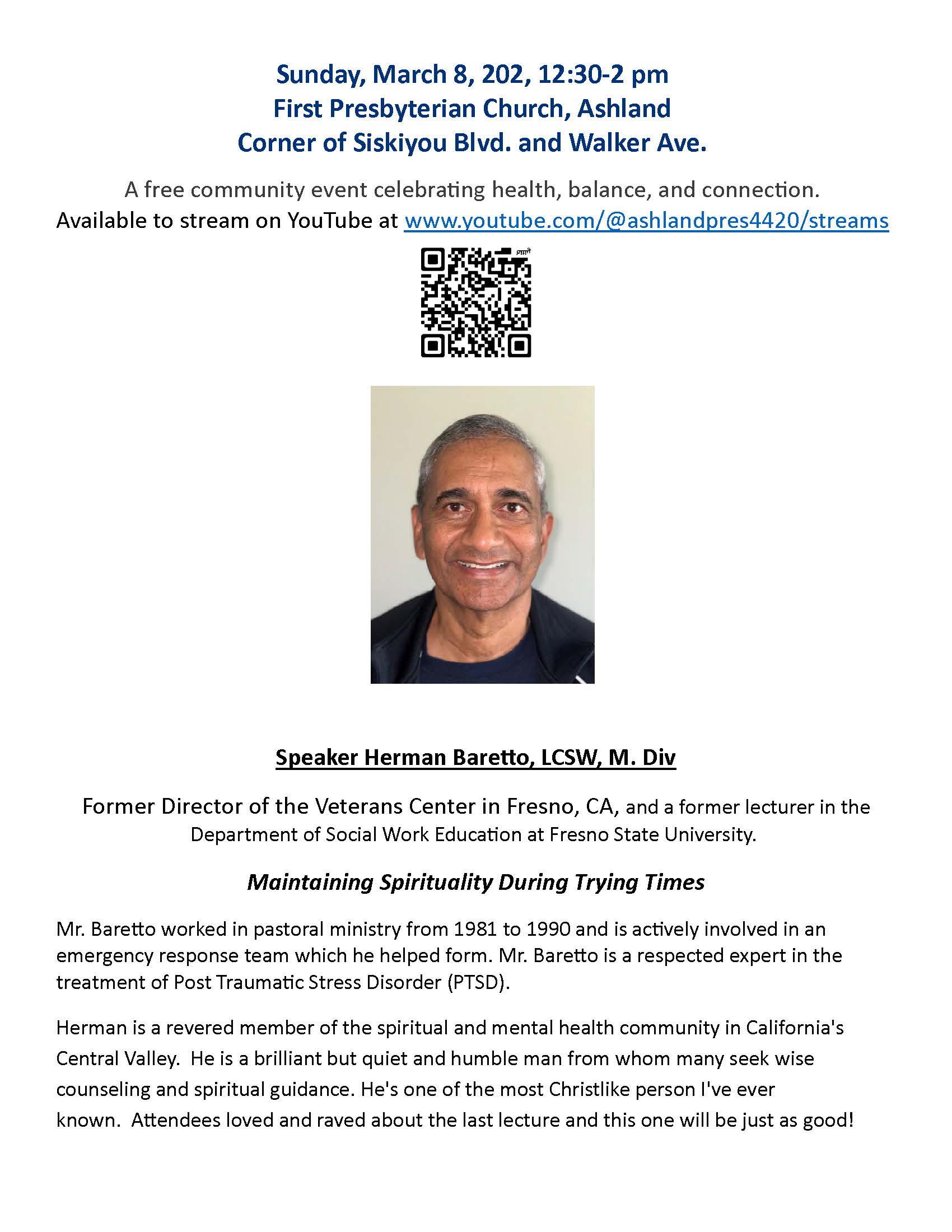 Sunday, March 8, 202, 12:30-2 pm
First Presbyterian Church, Ashland
Corner of Siskiyou Blvd. and Walker Ave.

A free community event celebrating health, balance, and connection.
Available to stream on YouTube at www.youtube.com/@ashlandpres4420/streams

Speaker Herman Baretto, LCSW, M. Div

Former Director of the Veterans Center in Fresno, CA, and a former lecturer in the Department of Social Work Education at Fresno State University.

Maintaining Spirituality During Trying Times

Mr. Baretto worked in pastoral ministry from 1981 to 1990 and is actively involved in an emergency response team which he helped form. Mr. Baretto is a respected expert in the treatment of Post Traumatic Stress Disorder (PTSD).

Herman is a revered member of the spiritual and mental health community in California's Central Valley. He is a brilliant but quiet and humble man from whom many seek wise counseling and spiritual guidance. He's one of the most Christlike person I've ever known. Attendees loved and raved about the last lecture and this one will be just as good!